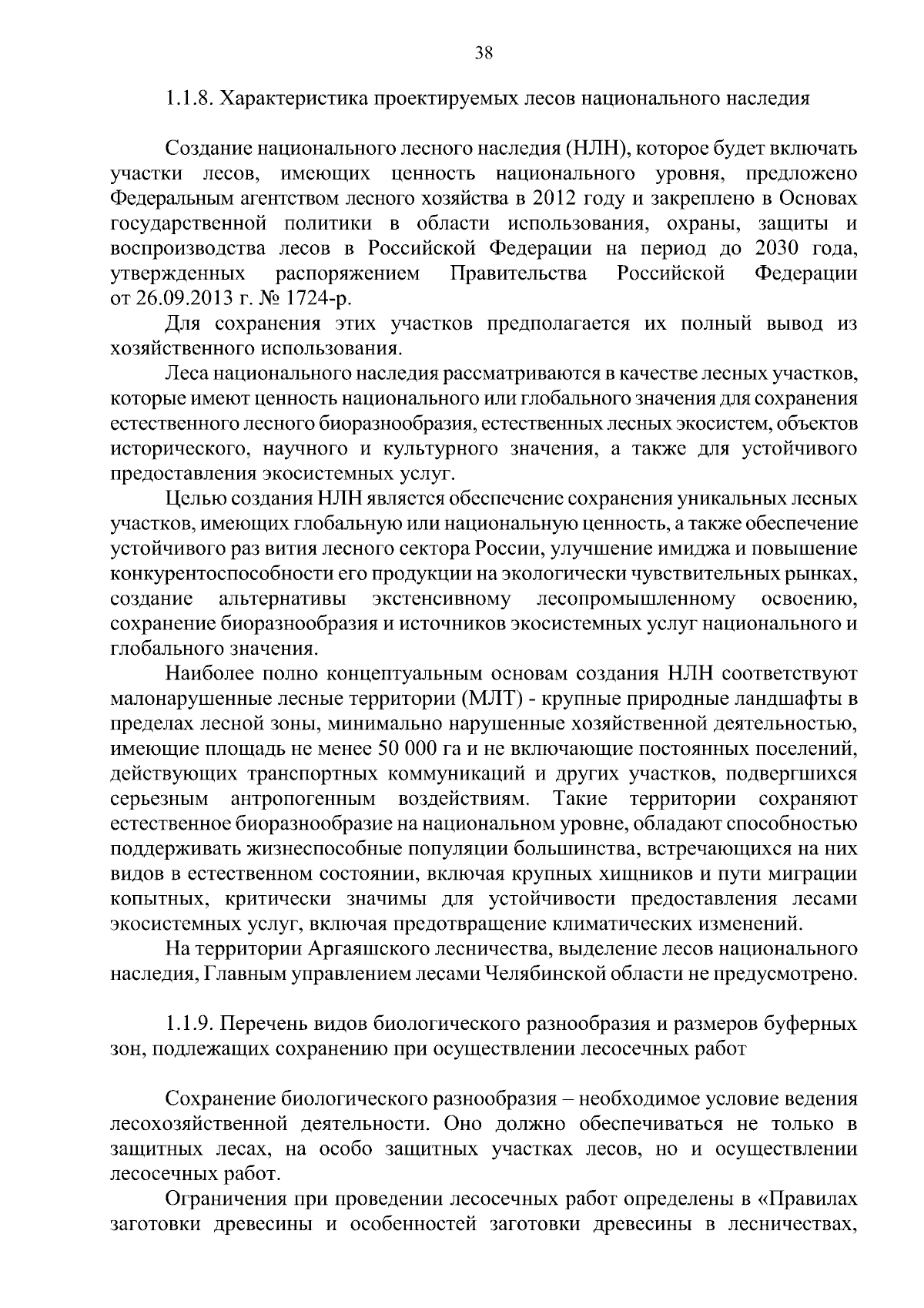 38

1.1.8. Характеристика проектируемых лесов национального наследия

Создание национального лесного наследия (НЛН), которое будет включать участки лесов, имеющих ценность национального уровня, предложено Федеральным агентством лесного хозяйства в 2012 году и закреплено в Основах государственной политики в области использования, охраны, защиты и воспроизводства лесов в Российской Федерации на период до 2030 года, утвержденных распоряжением Правительства Российской Федерации от 26.09.2013 г. № 1724-р.

Для сохранения этих участков предполагается их полный вывод из хозяйственного использования.

Леса национального наследия рассматриваются в качестве лесных участков, которые имеют ценность национального или глобального значения для сохранения естественного лесного биоразнообразия, естественных лесных экосистем, объектов исторического, научного и культурного значения, а также для устойчивого предоставления экосистемных услуг.

Целью создания НЛН является обеспечение сохранения уникальных лесных участков, имеющих глобальную или национальную ценность, а также обеспечение устойчивого раз вития лесного сектора России, улучшение имиджа и повышение конкурентоспособности его продукции на экологически чувствительных рынках, создание альтернативы экстенсивному лесопромышленному освоению, сохранение биоразнообразия и источников экосистемных услуг национального и глобального значения.

Наиболее полно концептуальным основам создания НЛН соответствуют малонарушенные лесные территории (МЛТ) - крупные природные ландшафты в пределах лесной зоны, минимально нарушенные хозяйственной деятельностью, имеющие площадь не менее 50 000 га и не включающие постоянных поселений, действующих транспортных коммуникаций и других участков, подвергшихся серьезным антропогенным воздействиям. Такие территории сохраняют естественное биоразнообразие на национальном уровне, обладают способностью поддерживать жизнеспособные популяции большинства, встречающихся на них видов в естественном состоянии, включая крупных хищников и пути миграции копытных, критически значимы для устойчивости предоставления лесами экосистемных услуг, включая предотвращение климатических изменений.

На территории Аргаяшского лесничества, выделение лесов национального наследия, Главным управлением лесами Челябинской области не предусмотрено.

1.1.9. Перечень видов биологического разнообразия и размеров буферных зон, подлежащих сохранению при осуществлении лесосечных работ

Сохранение биологического разнообразия – необходимое условие ведения лесохозяйственной деятельности. Оно должно обеспечиваться не только в защитных лесах, на особо защитных участках лесов, но и осуществлении лесосечных работ.

Ограничения при проведении лесосечных работ определены в «Правилах заготовки древесины и особенностей заготовки древесины в лесничествах,